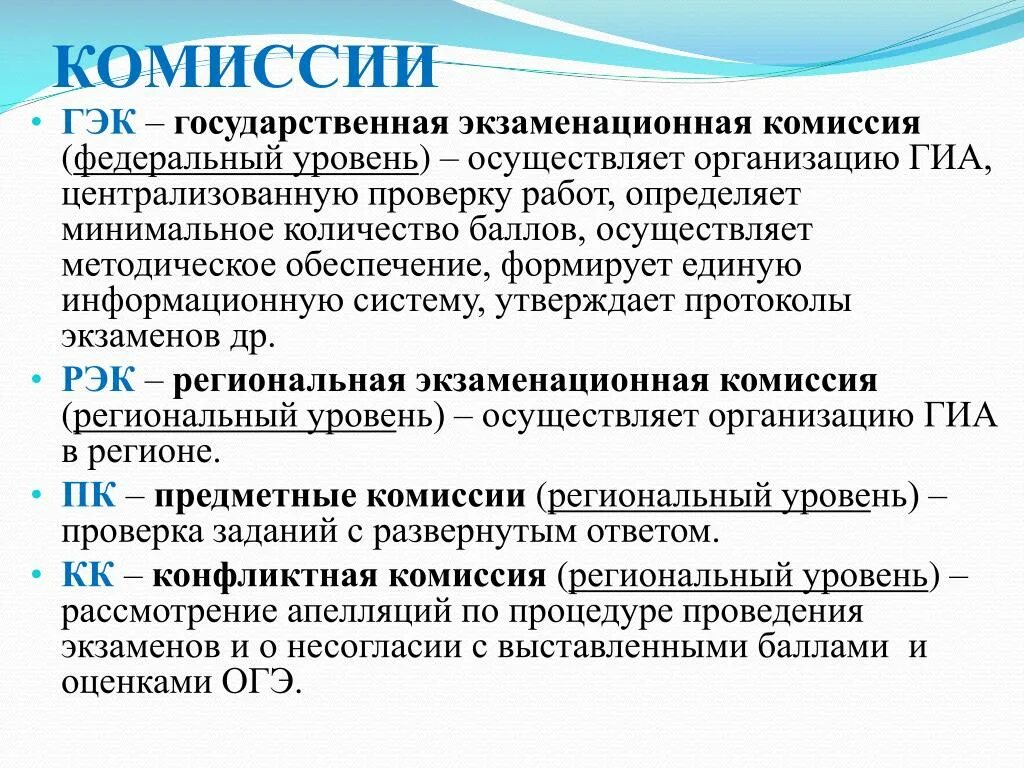 КОМИССИИ

• ГЭК – государственная экзаменационная комиссия (федеральный уровень) – осуществляет организацию ГИА, централизованную проверку работ, определяет минимальное количество баллов, осуществляет методическое обеспечение, формирует единую информационную систему, утверждает протоколы экзаменов др.

• РЭК – региональная экзаменационная комиссия (региональный уровень) – осуществляет организацию ГИА в регионе.

• ПК – предметные комиссии (региональный уровень) – проверка заданий с развернутым ответом.

• КК – конфликтная комиссия (региональный уровень) – рассмотрение апелляций по процедуре проведения экзаменов и о несогласии с выставленными баллами и оценками ОГЭ.